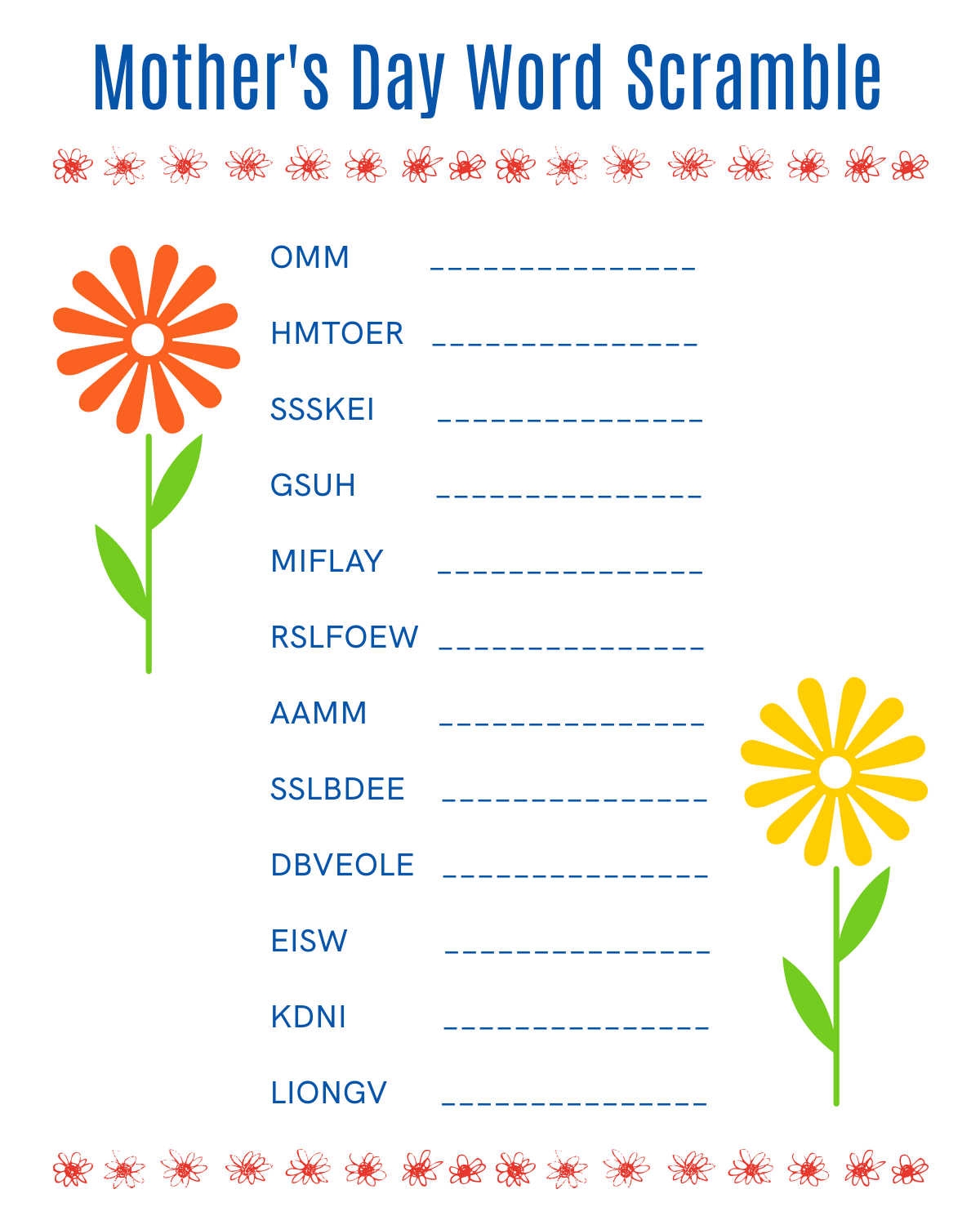 Mother's Day Word Scramble

OMM ____

HMTOER ____

SSSKEI ____

GSUH ____

MIFLAY ____

RSLFOEW ____

AAMM ____

SSLBDEE ____

DBVEOLE ____

EISW ____

KDNI ____

LIONGV ____